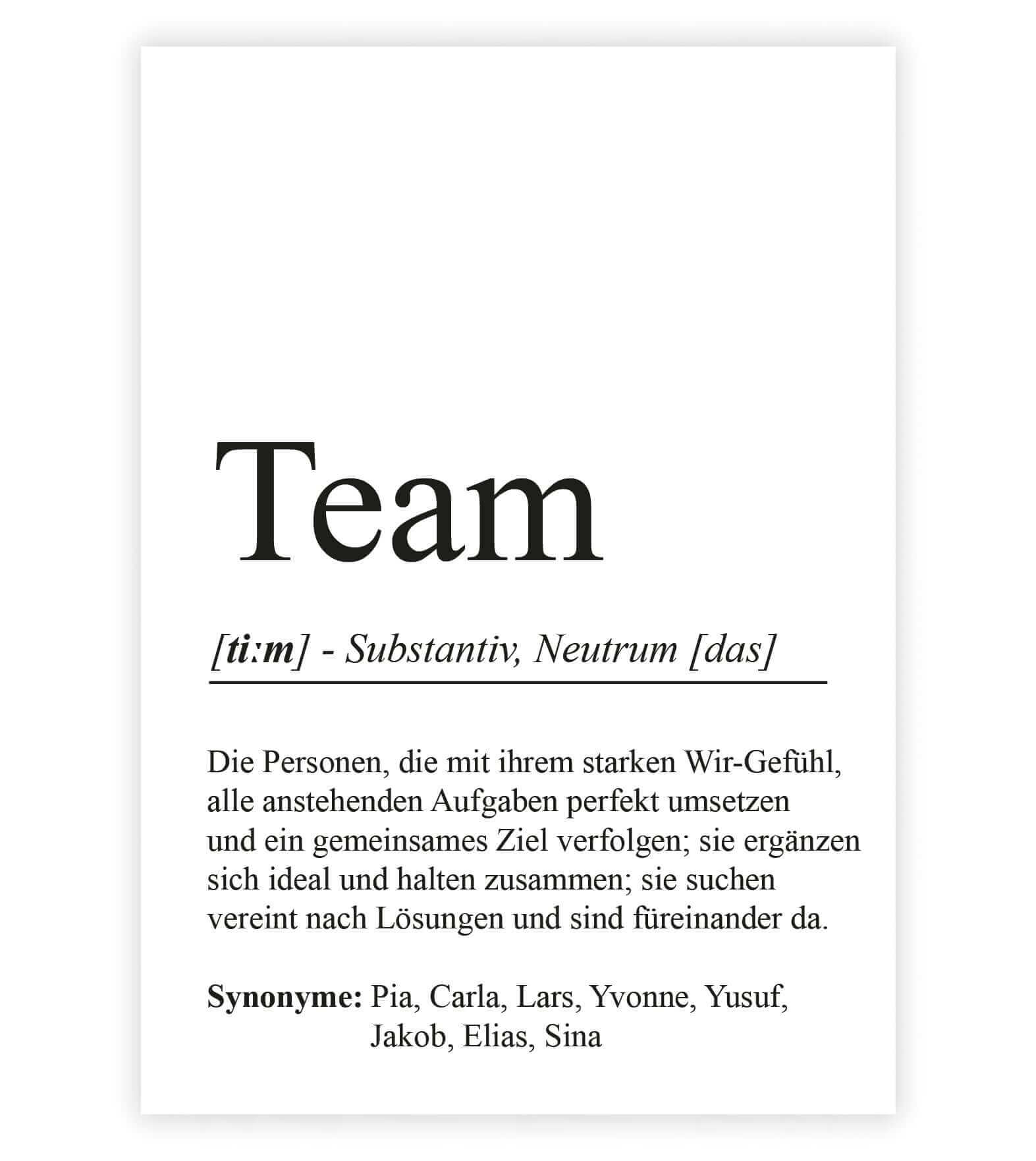 Team

[ti:m] - Substantiv, Neutrum [das]

Die Personen, die mit ihrem starken Wir-Gefühl, alle anstehenden Aufgaben perfekt umsetzen und ein gemeinsames Ziel verfolgen; sie ergänzen sich ideal und halten zusammen; sie suchen vereint nach Lösungen und sind füreinander da.

Synonyme: Pia, Carla, Lars, Yvonne, Yusuf, Jakob, Elias, Sina